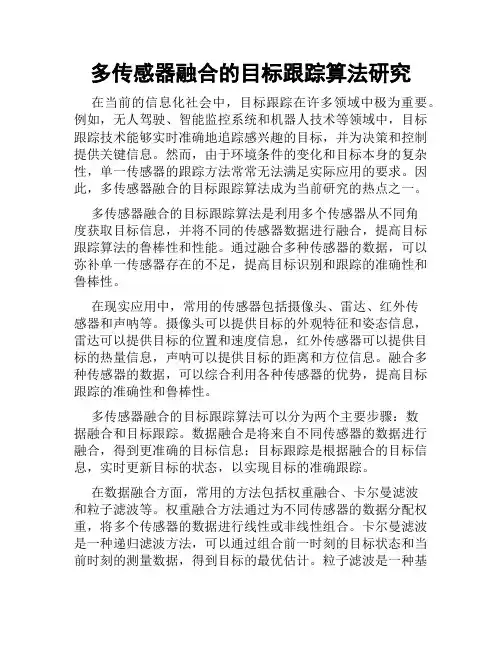 多传感器融合的目标跟踪算法研究

在当前的信息化社会中，目标跟踪在许多领域中极为重要。例如，无人驾驶、智能监控系统和机器人技术等领域中，目标跟踪技术能够实时准确地追踪感兴趣的目标，并为决策和控制提供关键信息。然而，由于环境条件的变化和目标本身的复杂性，单一传感器的跟踪方法常常无法满足实际应用的要求。因此，多传感器融合的目标跟踪算法成为当前研究的热点之一。

多传感器融合的目标跟踪算法是利用多个传感器从不同角度获取目标信息，并将不同的传感器数据进行融合，提高目标跟踪算法的鲁棒性和性能。通过融合多种传感器的数据，可以弥补单一传感器存在的不足，提高目标识别和跟踪的准确性和鲁棒性。

在现实应用中，常用的传感器包括摄像头、雷达、红外传感器和声呐等。摄像头可以提供目标的外观特征和姿态信息，雷达可以提供目标的位置和速度信息，红外传感器可以提供目标的热量信息，声呐可以提供目标的距离和方位信息。融合多种传感器的数据，可以综合利用各种传感器的优势，提高目标跟踪的准确性和鲁棒性。

多传感器融合的目标跟踪算法可以分为两个主要步骤：数据融合和目标跟踪。数据融合是将来自不同传感器的数据进行融合，得到更准确的目标信息；目标跟踪是根据融合的目标信息，实时更新目标的状态，以实现目标的准确跟踪。

在数据融合方面，常用的方法包括权重融合、卡尔曼滤波和粒子滤波等。权重融合方法通过为不同传感器的数据分配权重，将多个传感器的数据进行线性或非线性组合。卡尔曼滤波是一种递归滤波方法，可以通过组合前一时刻的目标状态和当前时刻的测量数据，得到目标的最优估计。粒子滤波是一种基